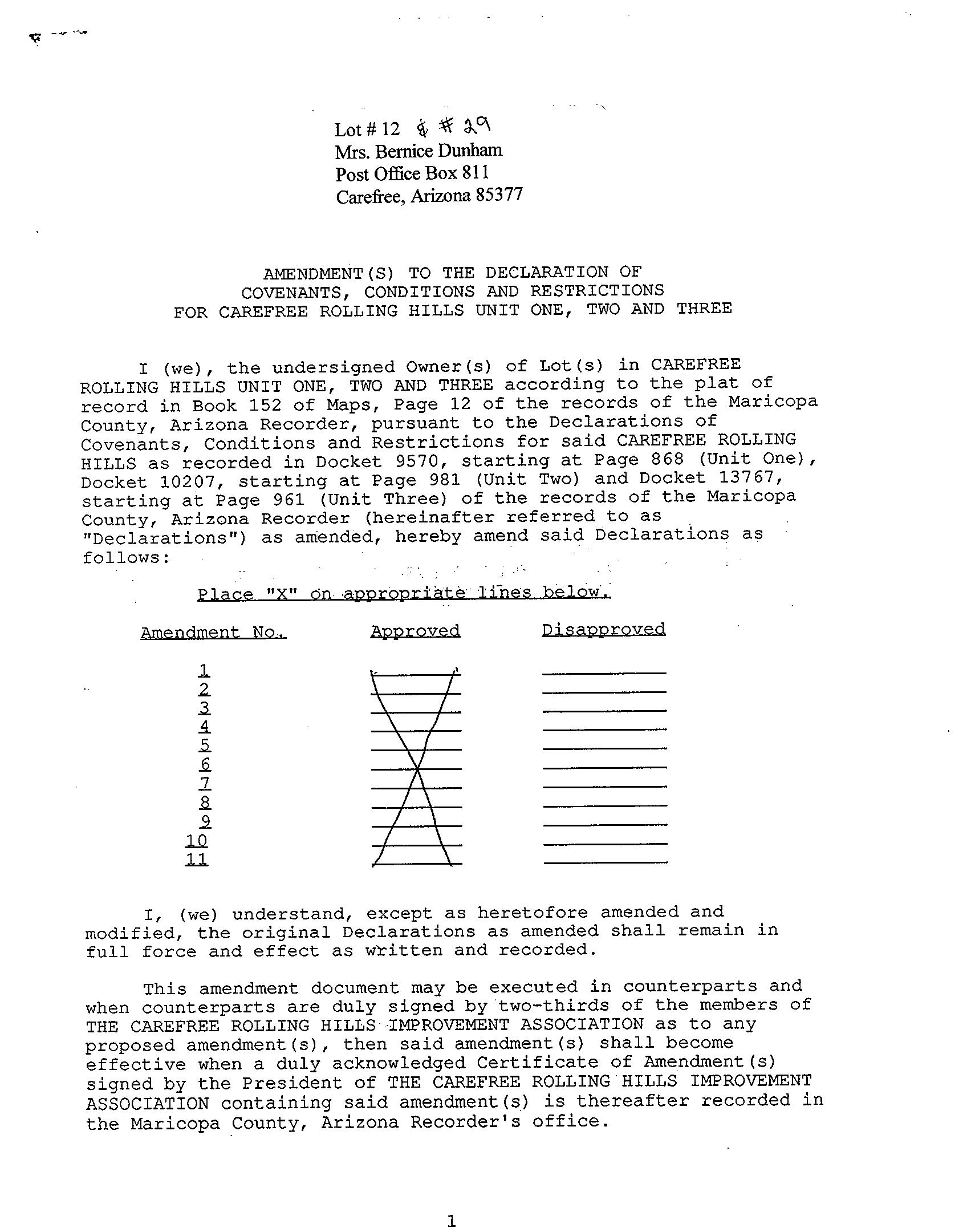 Lot # 12 & # 29
Mrs. Bernice Dunham
Post Office Box 811
Carefree, Arizona 85377

AMENDMENT(S) TO THE DECLARATION OF
COVENANTS, CONDITIONS AND RESTRICTIONS
FOR CAREFREE ROLLING HILLS UNIT ONE, TWO AND THREE

I (we), the undersigned Owner(s) of Lot(s) in CAREFREE ROLLING HILLS UNIT ONE, TWO AND THREE according to the plat of record in Book 152 of Maps, Page 12 of the records of the Maricopa County, Arizona Recorder, pursuant to the Declarations of Covenants, Conditions and Restrictions for said CAREFREE ROLLING HILLS as recorded in Docket 9570, starting at Page 868 (Unit One), Docket 10207, starting at Page 981 (Unit Two) and Docket 13767, starting at Page 961 (Unit Three) of the records of the Maricopa County, Arizona Recorder (hereinafter referred to as "Declarations") as amended, hereby amend said Declarations as follows:

Place "X" on appropriate lines below.

| Amendment No. | Approved | Disapproved |
|---|---|---|
| 1 | X | |
| 2 | X | |
| 3 | X | |
| 4 | X | |
| 5 | X | |
| 6 | X | |
| 7 | X | |
| 8 | X | |
| 9 | X | |
| 10 | X | |
| 11 | X | |

I, (we) understand, except as heretofore amended and modified, the original Declarations as amended shall remain in full force and effect as written and recorded.

This amendment document may be executed in counterparts and when counterparts are duly signed by two-thirds of the members of THE CAREFREE ROLLING HILLS IMPROVEMENT ASSOCIATION as to any proposed amendment(s), then said amendment(s) shall become effective when a duly acknowledged Certificate of Amendment(s) signed by the President of THE CAREFREE ROLLING HILLS IMPROVEMENT ASSOCIATION containing said amendment(s) is thereafter recorded in the Maricopa County, Arizona Recorder's office.

1